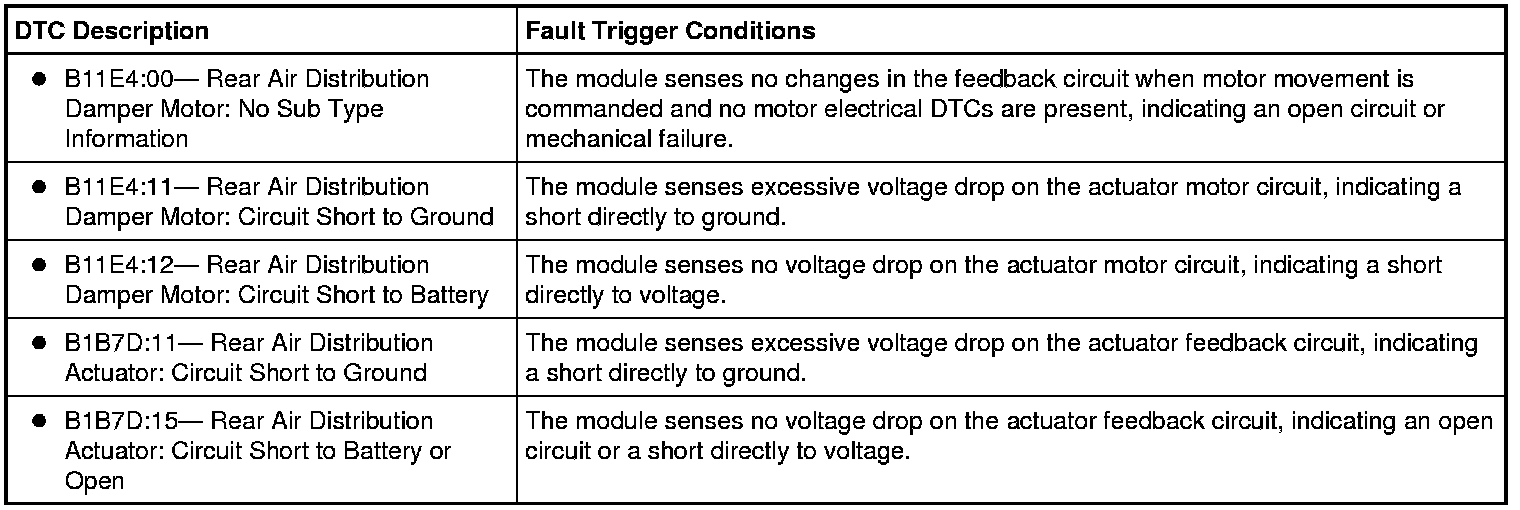 | DTC Description | Fault Trigger Conditions |
|---|---|
| • B11E4:00— Rear Air Distribution Damper Motor: No Sub Type Information | The module senses no changes in the feedback circuit when motor movement is commanded and no motor electrical DTCs are present, indicating an open circuit or mechanical failure. |
| • B11E4:11— Rear Air Distribution Damper Motor: Circuit Short to Ground | The module senses excessive voltage drop on the actuator motor circuit, indicating a short directly to ground. |
| • B11E4:12— Rear Air Distribution Damper Motor: Circuit Short to Battery | The module senses no voltage drop on the actuator motor circuit, indicating a short directly to voltage. |
| • B1B7D:11— Rear Air Distribution Actuator: Circuit Short to Ground | The module senses excessive voltage drop on the actuator feedback circuit, indicating a short directly to ground. |
| • B1B7D:15— Rear Air Distribution Actuator: Circuit Short to Battery or Open | The module senses no voltage drop on the actuator feedback circuit, indicating an open circuit or a short directly to voltage. |